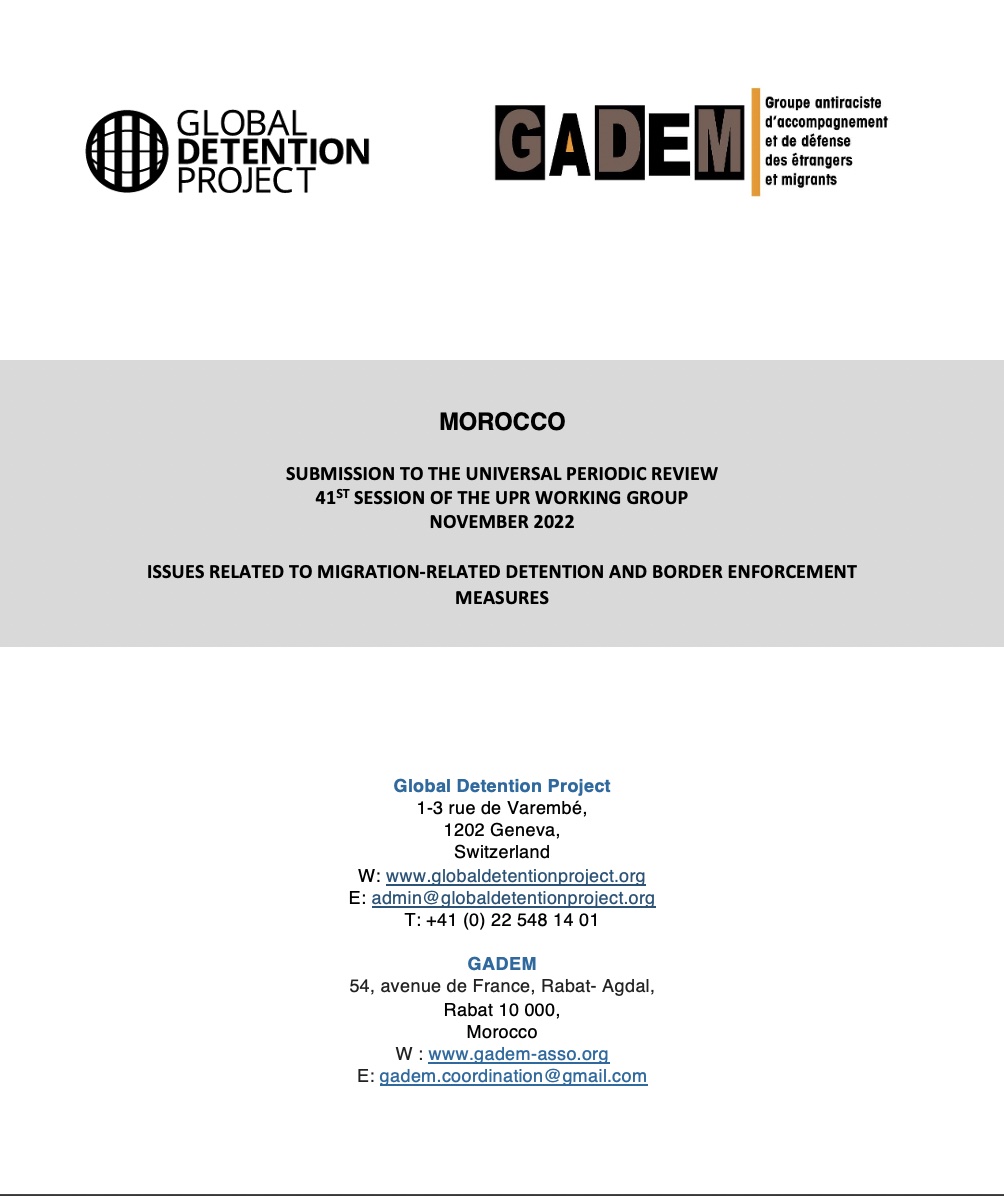 GLOBAL DETENTION PROJECT

GADEM
Groupe antiraciste d'accompagnement et de défense des étrangers et migrants

MOROCCO

SUBMISSION TO THE UNIVERSAL PERIODIC REVIEW
41$^{ST}$ SESSION OF THE UPR WORKING GROUP
NOVEMBER 2022

ISSUES RELATED TO MIGRATION-RELATED DETENTION AND BORDER ENFORCEMENT MEASURES

Global Detention Project
1-3 rue de Varembé,
1202 Geneva,
Switzerland
W: www.globaldetentionproject.org
E: admin@globaldetentionproject.org
T: +41 (0) 22 548 14 01

GADEM
54, avenue de France, Rabat- Agdal,
Rabat 10 000,
Morocco
W : www.gadem-asso.org
E: gadem.coordination@gmail.com